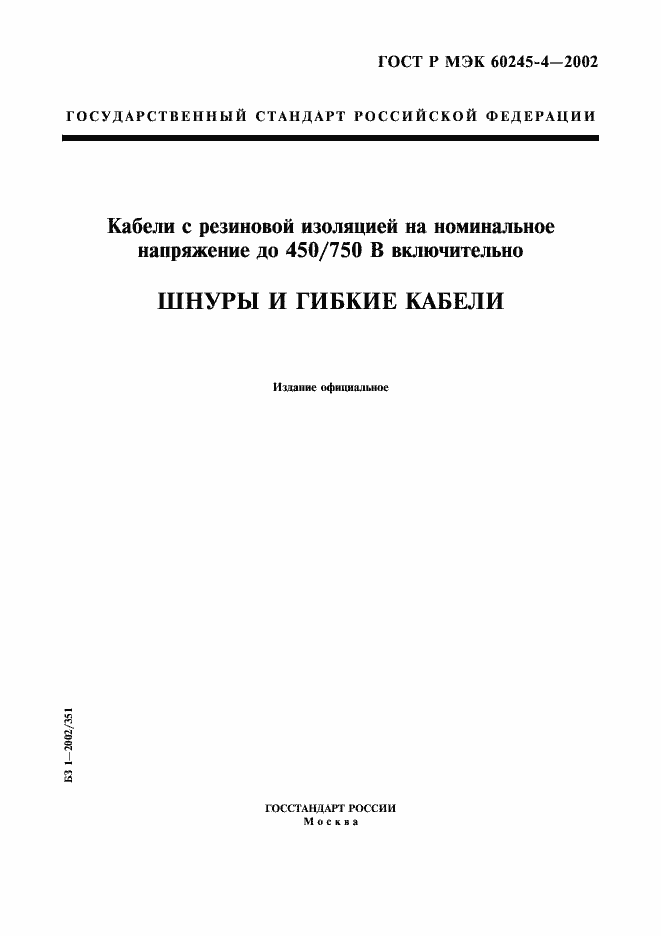 ГОСТ Р МЭК 60245-4—2002

ГОСУДАРСТВЕННЫЙ СТАНДАРТ РОССИЙСКОЙ ФЕДЕРАЦИИ

Кабели с резиновой изоляцией на номинальное напряжение до 450/750 В включительно

ШНУРЫ И ГИБКИЕ КАБЕЛИ

Издание официальное

БЗ 1—2002/351

ГОССТАНДАРТ РОССИИ
Москва